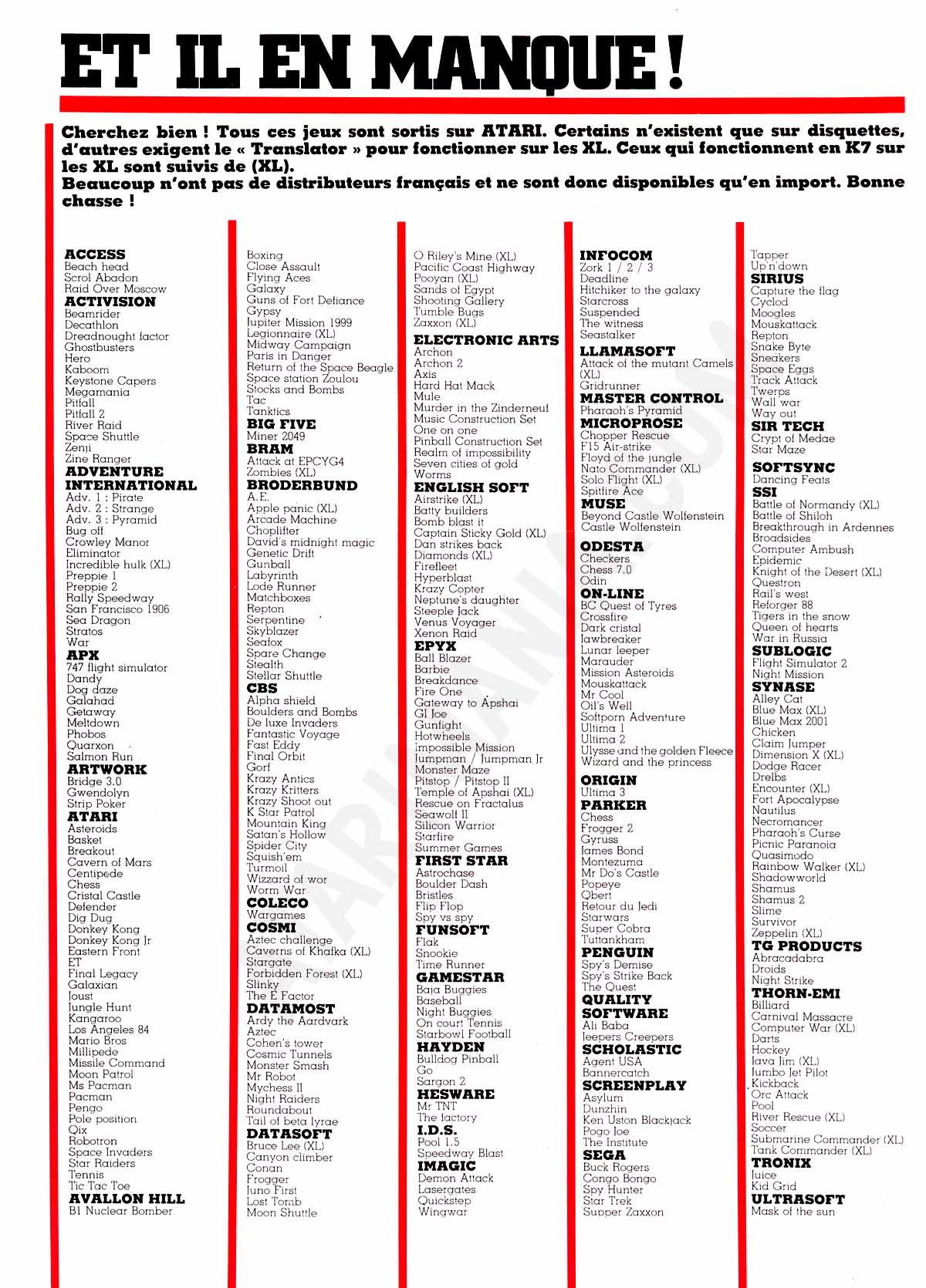 ET IL EN MANQUE !

Cherchez bien ! Tous ces jeux sont sortis sur ATARI. Certains n'existent que sur disquettes, d'autres exigent le « Translator » pour fonctionner sur les XL. Ceux qui fonctionnent en K7 sur les XL sont suivis de (XL).
Beaucoup n'ont pas de distributeurs français et ne sont donc disponibles qu'en import. Bonne chasse !

ACCESS
Beach head
Scrol Abadon
Raid Over Moscow
ACTIVISION
Beamrider
Decathlon
Dreadnought factor
Ghostbusters
Hero
Kaboom
Keystone Capers
Megamania
Pitfall
Pitfall 2
River Raid
Space Shuttle
Zenji
Zine Ranger
ADVENTURE INTERNATIONAL
Adv. 1 : Pirate
Adv. 2 : Strange
Adv. 3 : Pyramid
Bug off
Crowley Manor
Eliminator
Incredible hulk (XL)
Preppie 1
Preppie 2
Rally Speedway
San Francisco 1906
Sea Dragon
Stratos
War
APX
747 flight simulator
Dandy
Dog daze
Galahad
Getaway
Meltdown
Phobos
Quarxon
Salmon Run
ARTWORK
Bridge 3.0
Gwendolyn
Strip Poker
ATARI
Asteroids
Basket
Breakout
Cavern of Mars
Centipede
Chess
Cristal Castle
Defender
Dig Dug
Donkey Kong
Donkey Kong Jr
Eastern Front
ET
Final Legacy
Galaxian
Joust
Jungle Hunt
Kangaroo
Los Angeles 84
Mario Bros
Millipede
Missile Command
Moon Patrol
Ms Pacman
Pacman
Pengo
Pole position
Qix
Robotron
Space Invaders
Star Raiders
Tennis
Tic Tac Toe
AVALLON HILL
B1 Nuclear Bomber

Boxing
Close Assault
Flying Aces
Galaxy
Guns of Fort Defiance
Gypsy
Jupiter Mission 1999
Legionnaire (XL)
Midway Campaign
Paris in Danger
Return of the Space Beagle
Space station Zoulou
Stocks and Bombs
Tac
Tanktics
BIG FIVE
Miner 2049
BRAM
Attack at EPCYG4
Zombies (XL)
BRODERBUND
A.E.
Apple panic (XL)
Arcade Machine
Choplifter
David's midnight magic
Genetic Drift
Gunball
Labyrinth
Lode Runner
Matchboxes
Repton
Serpentine
Skyblazer
Seafox
Spare Change
Stealth
Stellar Shuttle
CBS
Alpha shield
Boulders and Bombs
De luxe Invaders
Fantastic Voyage
Fast Eddy
Final Orbit
Gorf
Krazy Antics
Krazy Kritters
Krazy Shoot out
K Star Patrol
Mountain King
Satan's Hollow
Spider City
Squish'em
Turmoil
Wizzard of wor
Worm War
COLECO
Wargames
COSMI
Aztec challenge
Caverns of Khafka (XL)
Stargate
Forbidden Forest (XL)
Slinky
The E Factor
DATAMOST
Ardy the Aardvark
Aztec
Cohen's tower
Cosmic Tunnels
Monster Smash
Mr Robot
Mychess II
Night Raiders
Roundabout
Tail of beta lyrae
DATASOFT
Bruce Lee (XL)
Canyon climber
Conan
Frogger
Juno First
Lost Tomb
Moon Shuttle

O Riley's Mine (XL)
Pacific Coast Highway
Pooyan (XL)
Sands of Egypt
Shooting Gallery
Tumble Bugs
Zaxxon (XL)
ELECTRONIC ARTS
Archon
Archon 2
Axis
Hard Hat Mack
Mule
Murder in the Zinderneuf
Music Construction Set
One on one
Pinball Construction Set
Realm of impossibility
Seven cities of gold
Worms
ENGLISH SOFT
Airstrike (XL)
Batty builders
Bomb blast it
Captain Sticky Gold (XL)
Dan strikes back
Diamonds (XL)
Firefleet
Hyperblast
Krazy Copter
Neptune's daughter
Steeple Jack
Venus Voyager
Xenon Raid
EPYX
Ball Blazer
Barbie
Breakdance
Fire One
Gateway to Apshai
GI Joe
Gunfight
Hotwheels
Impossible Mission
Jumpman / Jumpman Jr
Monster Maze
Pitstop / Pitstop II
Temple of Apshai (XL)
Rescue on Fractalus
Seawolf II
Silicon Warrior
Starfire
Summer Games
FIRST STAR
Astrochase
Boulder Dash
Bristles
Flip Flop
Spy vs spy
FUNSOFT
Flak
Snookie
Time Runner
GAMESTAR
Baja Buggies
Baseball
Night Buggies
On court Tennis
Starbowl Football
HAYDEN
Bulldog Pinball
Go
Sargon 2
HESWARE
Mr TNT
The factory
I.D.S.
Pool 1.5
Speedway Blast
IMAGIC
Demon Attack
Lasergates
Quickstep
Wingwar

INFOCOM
Zork 1 / 2 / 3
Deadline
Hitchiker to the galaxy
Starcross
Suspended
The witness
Seastalker
LLAMASOFT
Attack of the mutant Camels (XL)
Gridrunner
MASTER CONTROL
Pharaoh's Pyramid
MICROPROSE
Chopper Rescue
F15 Air-strike
Floyd of the jungle
Nato Commander (XL)
Solo Flight (XL)
Spitfire Ace
MUSE
Beyond Castle Wolfenstein
Castle Wolfenstein
ODESTA
Checkers
Chess 7.0
Odin
ON-LINE
BC Quest of Tyres
Crossfire
Dark cristal
Jawbreaker
Lunar leeper
Marauder
Mission Asteroids
Mouskattack
Mr Cool
Oil's Well
Softporn Adventure
Ultima 1
Ultima 2
Ulysse and the golden Fleece
Wizard and the princess
ORIGIN
Ultima 3
PARKER
Chess
Frogger 2
Gyruss
James Bond
Montezuma
Mr Do's Castle
Popeye
Qbert
Retour du Jedi
Starwars
Super Cobra
Tuttankham
PENGUIN
Spy's Demise
Spy's Strike Back
The Quest
QUALITY SOFTWARE
Ali Baba
Jeepers Creepers
SCHOLASTIC
Agent USA
Bannercatch
SCREENPLAY
Asylum
Dunzhin
Ken Uston Blackjack
Pogo Joe
The Institute
SEGA
Buck Rogers
Congo Bongo
Spy Hunter
Star Trek
Supper Zaxxon

Tapper
Up'n'down
SIRIUS
Capture the flag
Cyclod
Moogles
Mouskattack
Repton
Snake Byte
Sneakers
Space Eggs
Track Attack
Twerps
Wall war
Way out
SIR TECH
Crypt of Medae
Star Maze
SOFTSYNC
Dancing Feats
SSI
Battle of Normandy (XL)
Battle of Shiloh
Breakthrough in Ardennes
Broadsides
Computer Ambush
Epidemic
Knight of the Desert (XL)
Questron
Rail's west
Reforger 88
Tigers in the snow
Queen of hearts
War in Russia
SUBLOGIC
Flight Simulator 2
Night Mission
SYNASE
Alley Cat
Blue Max (XL)
Blue Max 2001
Chicken
Claim Jumper
Dimension X (XL)
Dodge Racer
Drelbs
Encounter (XL)
Fort Apocalypse
Nautilus
Necromancer
Pharaoh's Curse
Picnic Paranoia
Quasimodo
Rainbow Walker (XL)
Shadowworld
Shamus
Shamus 2
Slime
Survivor
Zeppelin (XL)
TG PRODUCTS
Abracadabra
Droids
Night Strike
THORN-EMI
Billiard
Carnival Massacre
Computer War (XL)
Darts
Hockey
Java Jim (XL)
Jumbo Jet Pilot
Kickback
Orc Attack
Pool
River Rescue (XL)
Soccer
Submarine Commander (XL)
Tank Commander (XL)
TRONIX
Juice
Kid Grid
ULTRASOFT
Mask of the sun